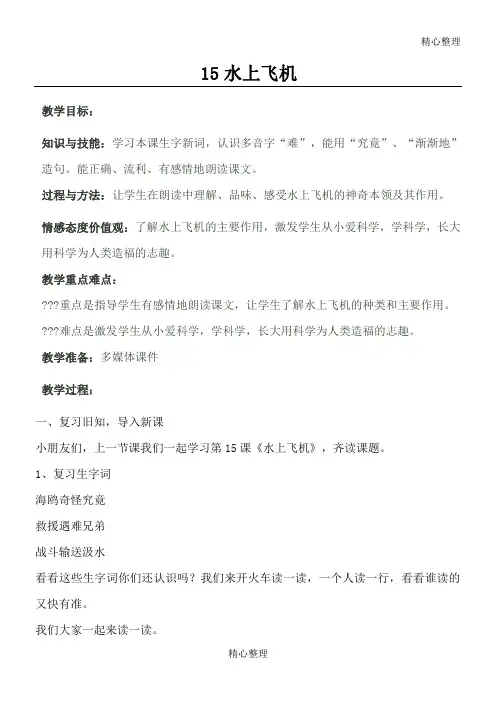 精心整理

15 水上飞机

教学目标：

知识与技能：学习本课生字新词，认识多音字“难”，能用“究竟”、“渐渐地”造句。能正确、流利、有感情地朗读课文。

过程与方法：让学生在朗读中理解、品味、感受水上飞机的神奇本领及其作用。

情感态度价值观：了解水上飞机的主要作用，激发学生从小爱科学，学科学，长大用科学为人类造福的志趣。

教学重点难点：

???重点是指导学生有感情地朗读课文，让学生了解水上飞机的种类和主要作用。

???难点是激发学生从小爱科学，学科学，长大用科学为人类造福的志趣。

教学准备：多媒体课件

教学过程：

一、复习旧知，导入新课

小朋友们，上一节课我们一起学习第 15 课《水上飞机》，齐读课题。

1、复习生字词

海鸥奇怪究竟

救援遇难兄弟

战斗输送汲水

看看这些生字词你们还认识吗？我们来开火车读一读，一个人读一行，看看谁读的又快有准。

我们大家一起来读一读。

精心整理